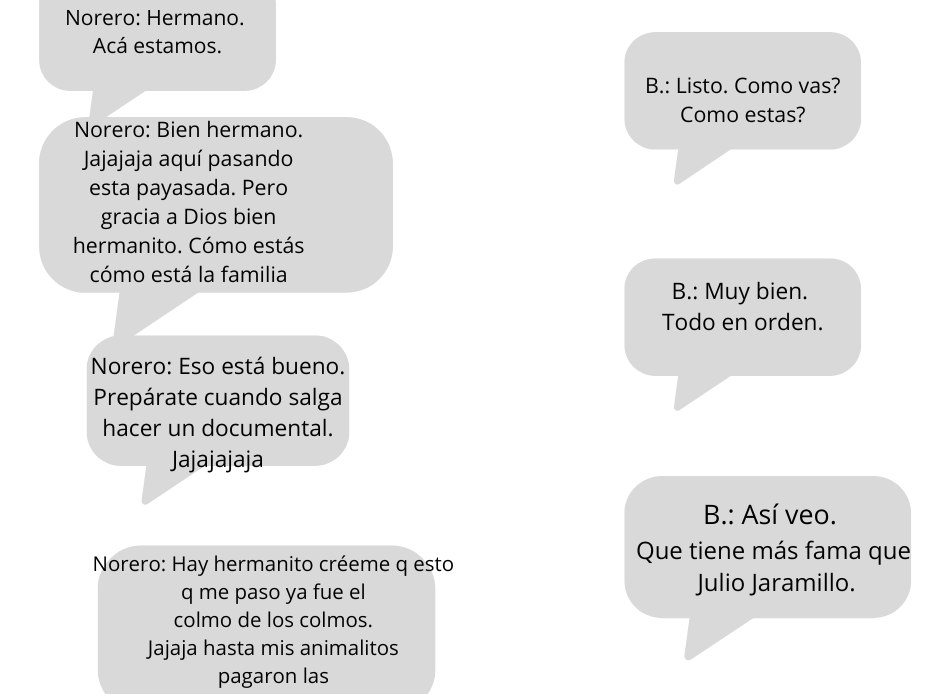 Norero: Hermano.
Acá estamos.

B.: Listo. Como vas?
Como estas?

Norero: Bien hermano. Jajajaja aquí pasando esta payasada. Pero gracia a Dios bien hermanito. Cómo estás cómo está la familia

B.: Muy bien.
Todo en orden.

Norero: Eso está bueno. Prepárate cuando salga hacer un documental. Jajajajaja

B.: Así veo.
Que tiene más fama que Julio Jaramillo.

Norero: Hay hermanito créeme q esto q me paso ya fue el colmo de los colmos. Jajaja hasta mis animalitos pagaron las